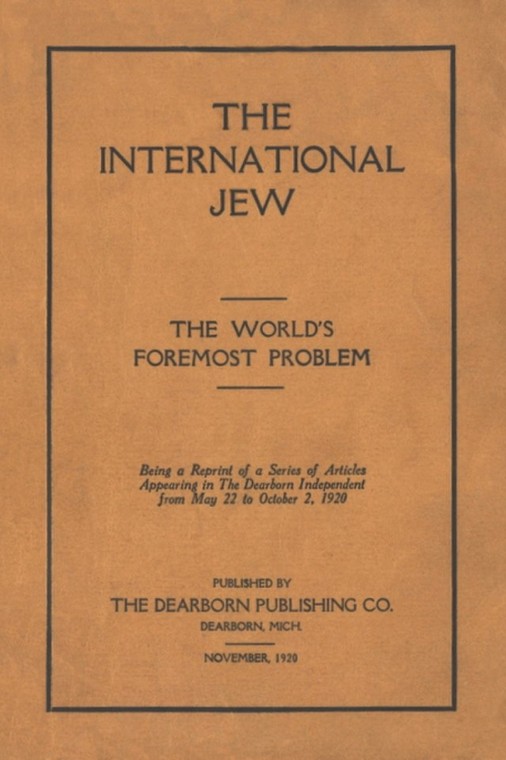 THE INTERNATIONAL JEW

THE WORLD'S FOREMOST PROBLEM

Being a Reprint of a Series of Articles Appearing in The Dearborn Independent from May 22 to October 2, 1920

PUBLISHED BY
THE DEARBORN PUBLISHING CO.
DEARBORN, MICH.

NOVEMBER, 1920